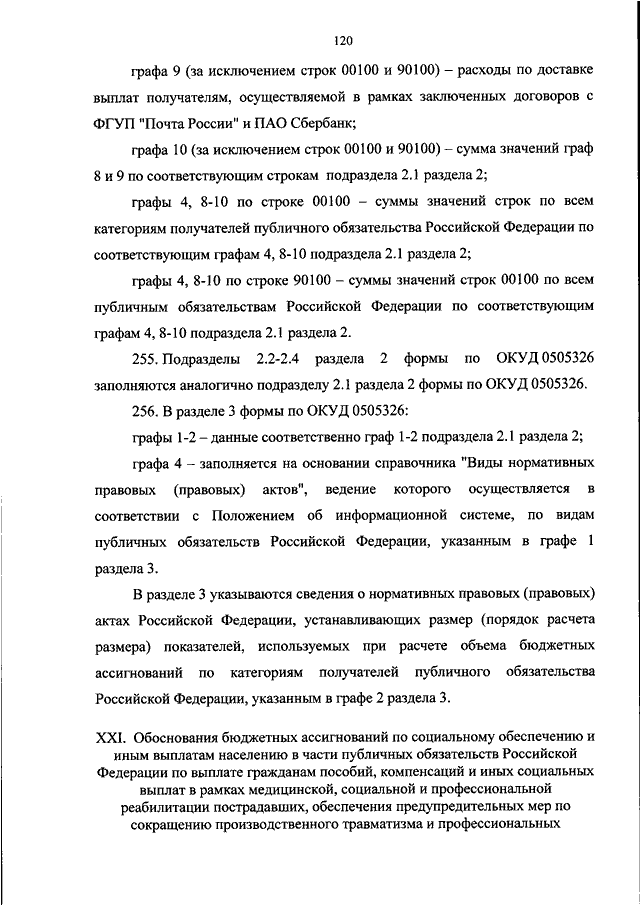 120

графа 9 (за исключением строк 00100 и 90100) – расходы по доставке выплат получателям, осуществляемой в рамках заключенных договоров с ФГУП "Почта России" и ПАО Сбербанк;

графа 10 (за исключением строк 00100 и 90100) – сумма значений граф 8 и 9 по соответствующим строкам подраздела 2.1 раздела 2;

графы 4, 8-10 по строке 00100 – суммы значений строк по всем категориям получателей публичного обязательства Российской Федерации по соответствующим графам 4, 8-10 подраздела 2.1 раздела 2;

графы 4, 8-10 по строке 90100 – суммы значений строк 00100 по всем публичным обязательствам Российской Федерации по соответствующим графам 4, 8-10 подраздела 2.1 раздела 2.

255. Подразделы 2.2-2.4 раздела 2 формы по ОКУД 0505326 заполняются аналогично подразделу 2.1 раздела 2 формы по ОКУД 0505326.

256. В разделе 3 формы по ОКУД 0505326:

графы 1-2 – данные соответственно граф 1-2 подраздела 2.1 раздела 2;

графа 4 – заполняется на основании справочника "Виды нормативных правовых (правовых) актов", ведение которого осуществляется в соответствии с Положением об информационной системе, по видам публичных обязательств Российской Федерации, указанным в графе 1 раздела 3.

В разделе 3 указываются сведения о нормативных правовых (правовых) актах Российской Федерации, устанавливающих размер (порядок расчета размера) показателей, используемых при расчете объема бюджетных ассигнований по категориям получателей публичного обязательства Российской Федерации, указанным в графе 2 раздела 3.

XXI. Обоснования бюджетных ассигнований по социальному обеспечению и иным выплатам населению в части публичных обязательств Российской Федерации по выплате гражданам пособий, компенсаций и иных социальных выплат в рамках медицинской, социальной и профессиональной реабилитации пострадавших, обеспечения предупредительных мер по сокращению производственного травматизма и профессиональных